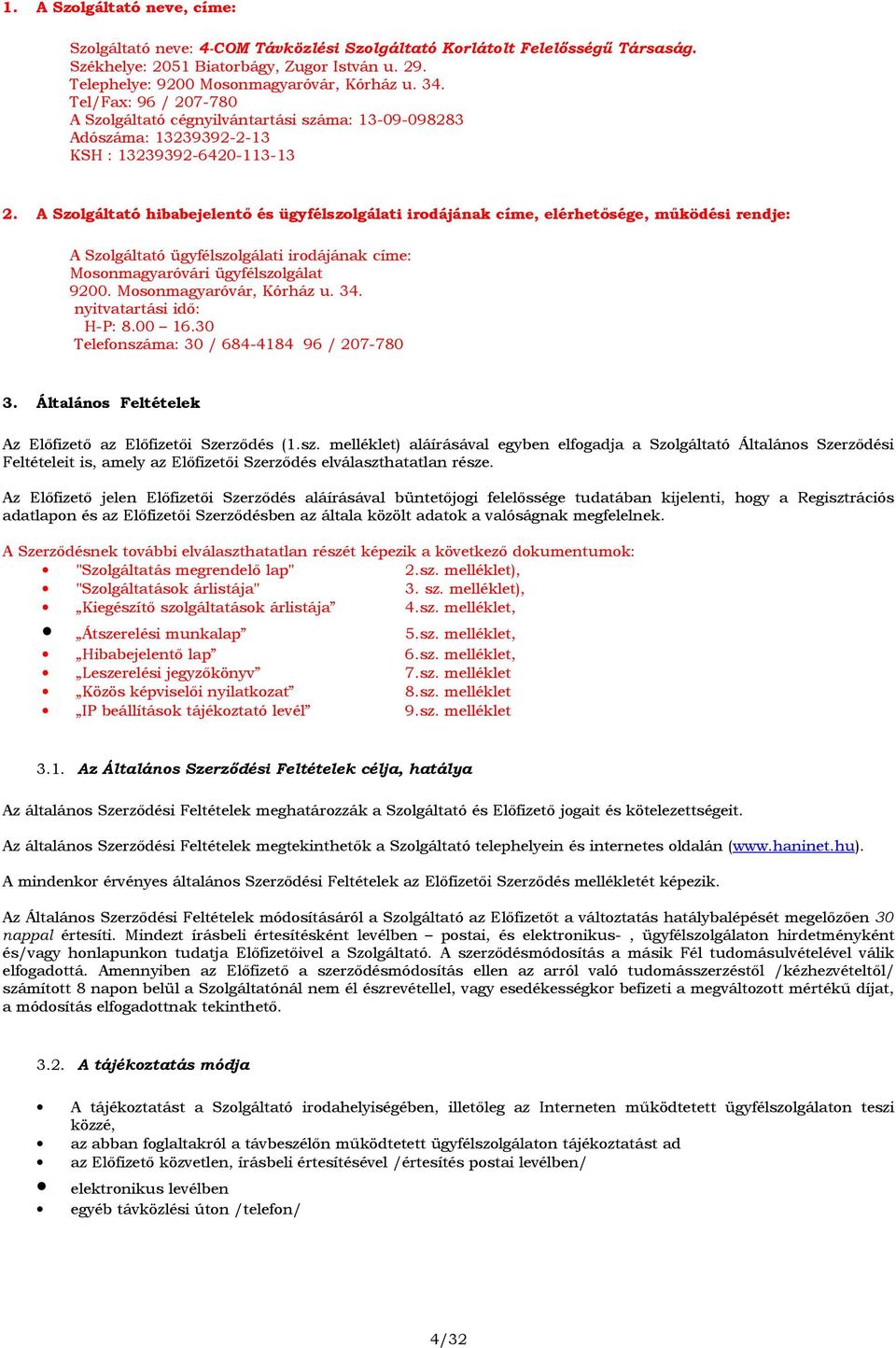 1. A Szolgáltató neve, címe:

Szolgáltató neve: 4-COM Távközlési Szolgáltató Korlátolt Felelősségű Társaság.
Székhelye: 2051 Biatorbágy, Zugor István u. 29.
Telephelye: 9200 Mosonmagyaróvár, Kórház u. 34.
Tel/Fax: 96 / 207-780
A Szolgáltató cégnyilvántartási száma: 13-09-098283
Adószáma: 13239392-2-13
KSH : 13239392-6420-113-13

2. A Szolgáltató hibabejelentő és ügyfélszolgálati irodájának címe, elérhetősége, működési rendje:

A Szolgáltató ügyfélszolgálati irodájának címe:
Mosonmagyaróvári ügyfélszolgálat
9200. Mosonmagyaróvár, Kórház u. 34.
nyitvatartási idő:
H-P: 8.00 – 16.30
Telefonszáma: 30 / 684-4184 96 / 207-780

3. Általános Feltételek

Az Előfizető az Előfizetői Szerződés (1.sz. melléklet) aláírásával egyben elfogadja a Szolgáltató Általános Szerződési Feltételeit is, amely az Előfizetői Szerződés elválaszthatatlan része.

Az Előfizető jelen Előfizetői Szerződés aláírásával büntetőjogi felelőssége tudatában kijelenti, hogy a Regisztrációs adatlapon és az Előfizetői Szerződésben az általa közölt adatok a valóságnak megfelelnek.

A Szerződésnek további elválaszthatatlan részét képezik a következő dokumentumok:
• "Szolgáltatás megrendelő lap" 2.sz. melléklet),
• "Szolgáltatások árlistája" 3. sz. melléklet),
• „Kiegészítő szolgáltatások árlistája” 4.sz. melléklet,
• „Átszerelési munkalap” 5.sz. melléklet,
• „Hibabejelentő lap” 6.sz. melléklet,
• „Leszerelési jegyzőkönyv” 7.sz. melléklet
• „Közös képviselői nyilatkozat” 8.sz. melléklet
• „IP beállítások tájékoztató levél” 9.sz. melléklet

3.1. Az Általános Szerződési Feltételek célja, hatálya

Az általános Szerződési Feltételek meghatározzák a Szolgáltató és Előfizető jogait és kötelezettségeit.

Az általános Szerződési Feltételek megtekinthetők a Szolgáltató telephelyein és internetes oldalán (www.haninet.hu).

A mindenkor érvényes általános Szerződési Feltételek az Előfizetői Szerződés mellékletét képezik.

Az Általános Szerződési Feltételek módosításáról a Szolgáltató az Előfizetőt a változtatás hatálybalépését megelőzően 30 nappal értesíti. Mindezt írásbeli értesítésként levélben – postai, és elektronikus- , ügyfélszolgálaton hirdetményként és/vagy honlapunkon tudatja Előfizetőivel a Szolgáltató. A szerződésmódosítás a másik Fél tudomásulvételével válik elfogadottá. Amennyiben az Előfizető a szerződésmódosítás ellen az arról való tudomásszerzéstől /kézhezvételtől/ számított 8 napon belül a Szolgáltatónál nem él észrevétellel, vagy esedékességkor befizeti a megváltozott mértékű díjat, a módosítás elfogadottnak tekinthető.

3.2. A tájékoztatás módja

• A tájékoztatást a Szolgáltató irodahelyiségében, illetőleg az Interneten működtetett ügyfélszolgálaton teszi közzé,
• az abban foglaltakról a távbeszélőn működtetett ügyfélszolgálaton tájékoztatást ad
• az Előfizető közvetlen, írásbeli értesítésével /értesítés postai levélben/
• elektronikus levélben
• egyéb távközlési úton /telefon/

4/32